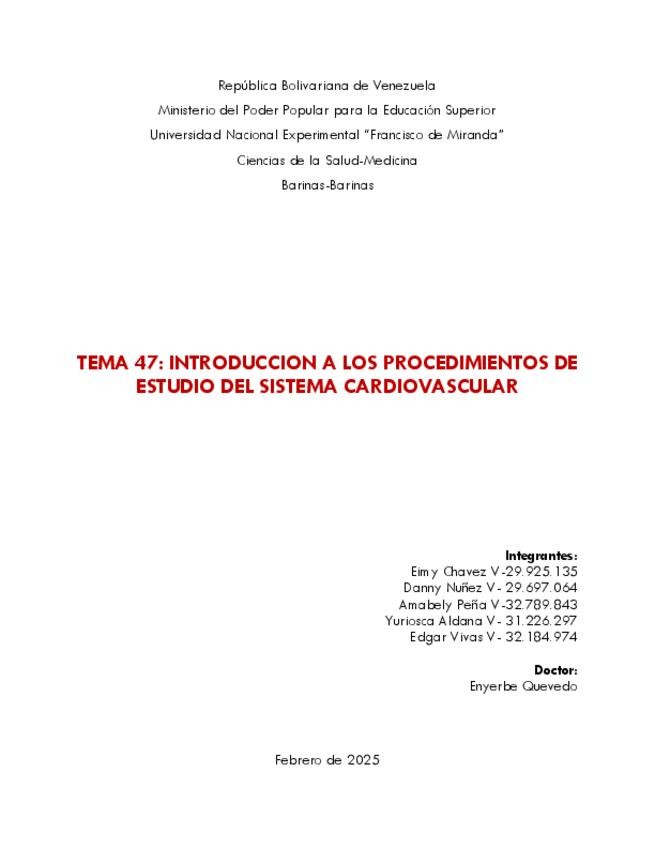 República Bolivariana de Venezuela
Ministerio del Poder Popular para la Educación Superior
Universidad Nacional Experimental "Francisco de Miranda"
Ciencias de la Salud-Medicina
Barinas-Barinas

TEMA 47: INTRODUCCION A LOS PROCEDIMIENTOS DE ESTUDIO DEL SISTEMA CARDIOVASCULAR

Integrantes:
Eimy Chavez V-29.925.135
Danny Nuñez V- 29.697.064
Amabely Peña V-32.789.843
Yuriosca Aldana V- 31.226.297
Edgar Vivas V- 32.184.974

Doctor:
Enyerbe Quevedo

Febrero de 2025